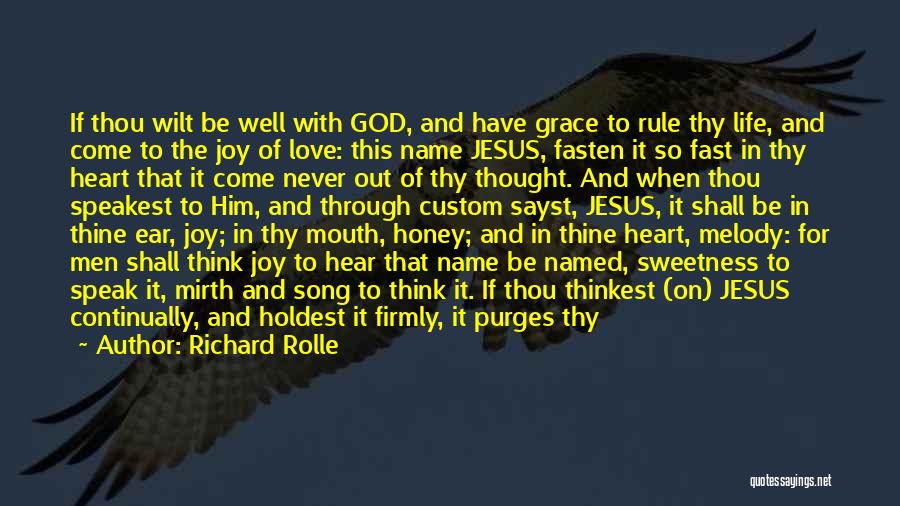 If thou wilt be well with GOD, and have grace to rule thy life, and come to the joy of love: this name JESUS, fasten it so fast in thy heart that it come never out of thy thought. And when thou speakest to Him, and through custom sayst, JESUS, it shall be in thine ear, joy; in thy mouth, honey; and in thine heart, melody: for men shall think joy to hear that name be named, sweetness to speak it, mirth and song to think it. If thou thinkest (on) JESUS continually, and holdest it firmly, it purges thy

~ Author: Richard Rolle

quotessayings.net